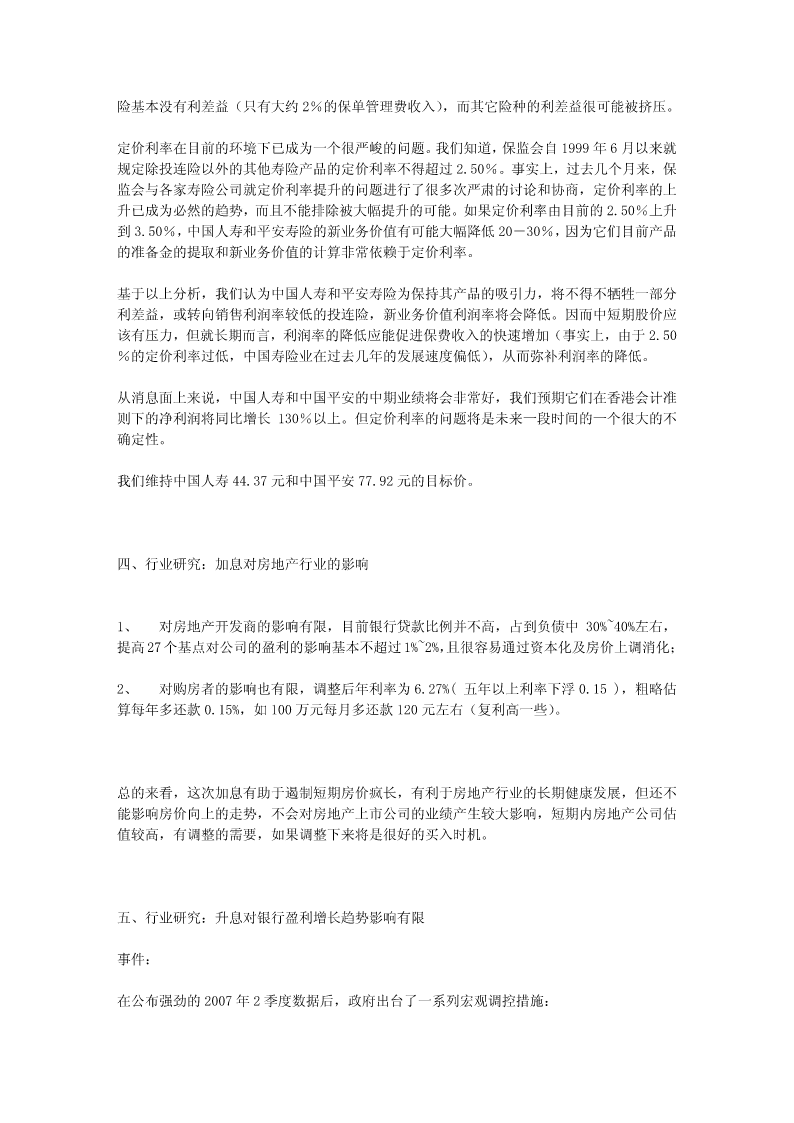 险基本没有利差益（只有大约 2%的保单管理费收入），而其它险种的利差益很可能被挤压。

定价利率在目前的环境下已成为一个很严峻的问题。我们知道，保监会自 1999 年 6 月以来就规定除投连险以外的其他寿险产品的定价利率不得超过 2.50%。事实上，过去几个月来，保监会与各家寿险公司就定价利率提升的问题进行了很多次严肃的讨论和协商，定价利率的上升已成为必然的趋势，而且不能排除被大幅提升的可能。如果定价利率由目前的 2.50%上升到 3.50%，中国人寿和平安寿险的新业务价值有可能大幅降低 20－30%，因为它们目前产品的准备金的提取和新业务价值的计算非常依赖于定价利率。

基于以上分析，我们认为中国人寿和平安寿险为保持其产品的吸引力，将不得不牺牲一部分利差益，或转向销售利润率较低的投连险，新业务价值利润率将会降低。因而中短期股价应该有压力，但就长期而言，利润率的降低应能促进保费收入的快速增加（事实上，由于 2.50%的定价利率过低，中国寿险业在过去几年的发展速度偏低），从而弥补利润率的降低。

从消息面上来说，中国人寿和中国平安的中期业绩将会非常好，我们预期它们在香港会计准则下的净利润将同比增长 130%以上。但定价利率的问题将是未来一段时间的一个很大的不确定性。

我们维持中国人寿 44.37 元和中国平安 77.92 元的目标价。

四、行业研究：加息对房地产行业的影响

1、　对房地产开发商的影响有限，目前银行贷款比例并不高，占到负债中 30%~40%左右，提高 27 个基点对公司的盈利的影响基本不超过 1%~2%，且很容易通过资本化及房价上调消化；

2、　对购房者的影响也有限，调整后年利率为 6.27%（ 五年以上利率下浮 0.15 ），粗略估算每年多还款 0.15%，如 100 万元每月多还款 120 元左右（复利高一些）。

总的来看，这次加息有助于遏制短期房价疯长，有利于房地产行业的长期健康发展，但还不能影响房价向上的走势，不会对房地产上市公司的业绩产生较大影响，短期内房地产公司估值较高，有调整的需要，如果调整下来将是很好的买入时机。

五、行业研究：升息对银行盈利增长趋势影响有限

事件：

在公布强劲的 2007 年 2 季度数据后，政府出台了一系列宏观调控措施：